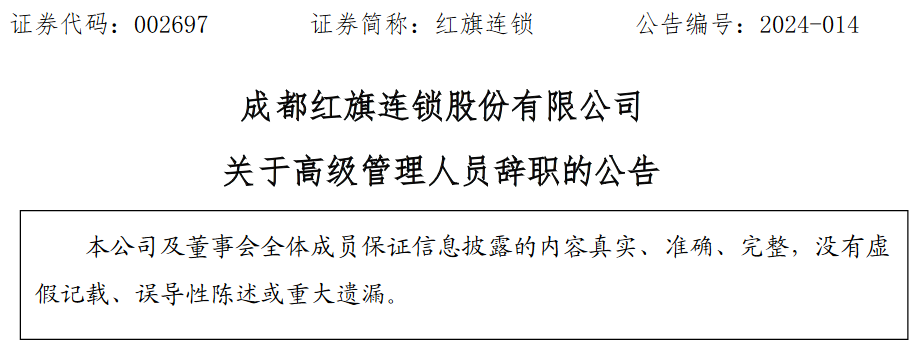 证券代码：002697　　证券简称：红旗连锁　　公告编号：2024-014

成都红旗连锁股份有限公司

关于高级管理人员辞职的公告

本公司及董事会全体成员保证信息披露的内容真实、准确、完整，没有虚假记载、误导性陈述或重大遗漏。